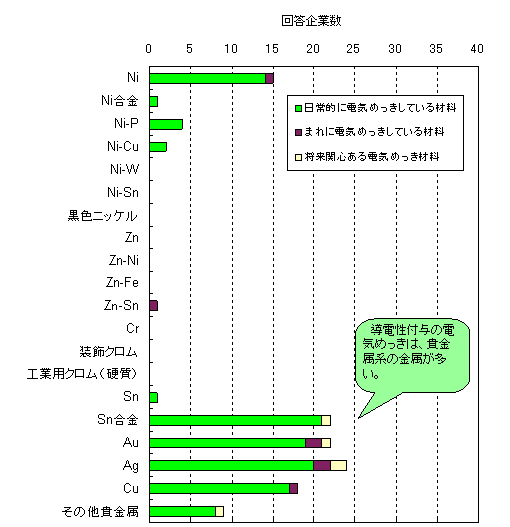 回答企業数

0 5 10 15 20 25 30 35 40

Ni
Ni合金
Ni-P
Ni-Cu
Ni-W
Ni-Sn
黒色ニッケル
Zn
Zn-Ni
Zn-Fe
Zn-Sn
Cr
装飾クロム
工業用クロム（硬質）
Sn
Sn合金
Au
Ag
Cu
その他貴金属

日常的に電気めっきしている材料
まれに電気めっきしている材料
将来関心ある電気めっき材料

導電性付与の電気めっきは、貴金属系の金属が多い。